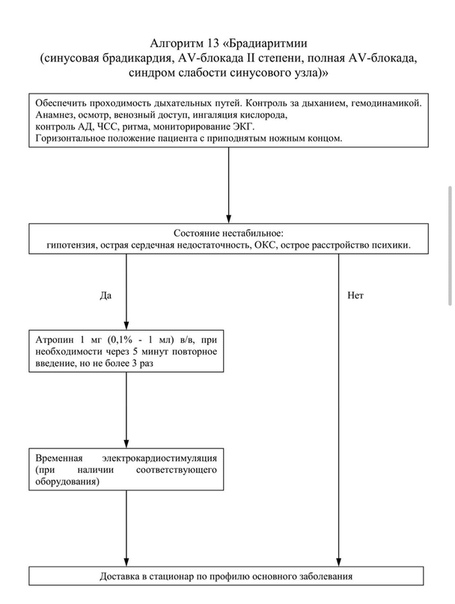 Алгоритм 13 «Брадиаритмии
(синусовая брадикардия, AV-блокада II степени, полная AV-блокада, синдром слабости синусового узла)»

Обеспечить проходимость дыхательных путей. Контроль за дыханием, гемодинамикой.
Анамнез, осмотр, венозный доступ, ингаляция кислорода,
контроль АД, ЧСС, ритма, мониторирование ЭКГ.
Горизонтальное положение пациента с приподнятым ножным концом.

Состояние нестабильное:
гипотензия, острая сердечная недостаточность, ОКС, острое расстройство психики.

Да

Нет

Атропин 1 мг (0,1% - 1 мл) в/в, при необходимости через 5 минут повторное введение, но не более 3 раз

Временная электрокардиостимуляция (при наличии соответствующего оборудования)

Доставка в стационар по профилю основного заболевания